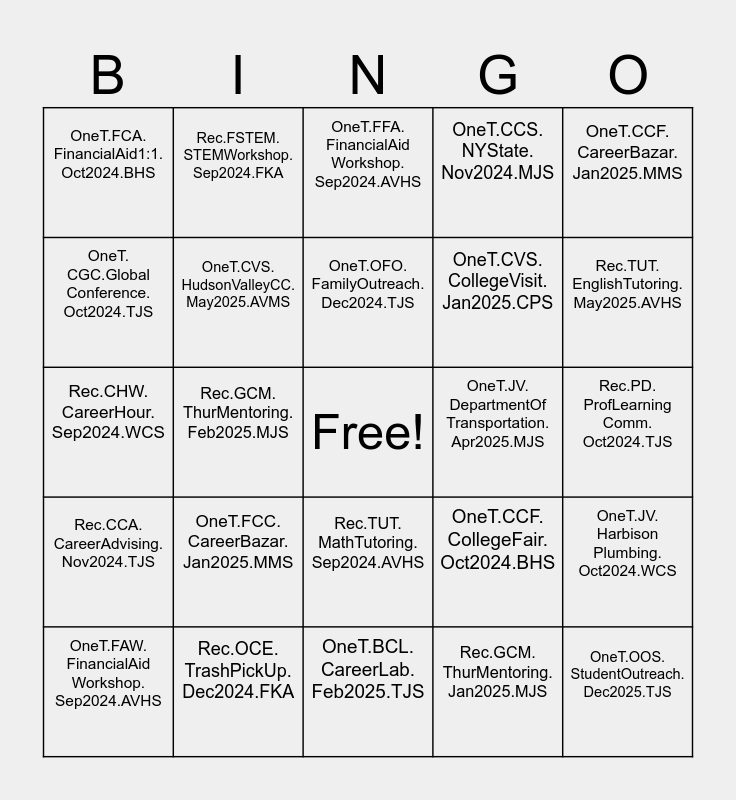 | B | I | N | G | O |
|---|---|---|---|---|
| OneT.FCA. FinancialAid1:1. Oct2024.BHS | Rec.FSTEM. STEMWorkshop. Sep2024.FKA | OneT.FFA. FinancialAid Workshop. Sep2024.AVHS | OneT.CCS. NYState. Nov2024.MJS | OneT.CCF. CareerBazar. Jan2025.MMS |
| OneT. CGC.Global Conference. Oct2024.TJS | OneT.CVS. HudsonValleyCC. May2025.AVMS | OneT.OFO. FamilyOutreach. Dec2024.TJS | OneT.CVS. CollegeVisit. Jan2025.CPS | Rec.TUT. EnglishTutoring. May2025.AVHS |
| Rec.CHW. CareerHour. Sep2024.WCS | Rec.GCM. ThurMentoring. Feb2025.MJS | Free! | OneT.JV. DepartmentOf Transportation. Apr2025.MJS | Rec.PD. ProfLearning Comm. Oct2024.TJS |
| Rec.CCA. CareerAdvising. Nov2024.TJS | OneT.FCC. CareerBazar. Jan2025.MMS | Rec.TUT. MathTutoring. Sep2024.AVHS | OneT.CCF. CollegeFair. Oct2024.BHS | OneT.JV. Harbison Plumbing. Oct2024.WCS |
| OneT.FAW. FinancialAid Workshop. Sep2024.AVHS | Rec.OCE. TrashPickUp. Dec2024.FKA | OneT.BCL. CareerLab. Feb2025.TJS | Rec.GCM. ThurMentoring. Jan2025.MJS | OneT.OOS. StudentOutreach. Dec2025.TJS |